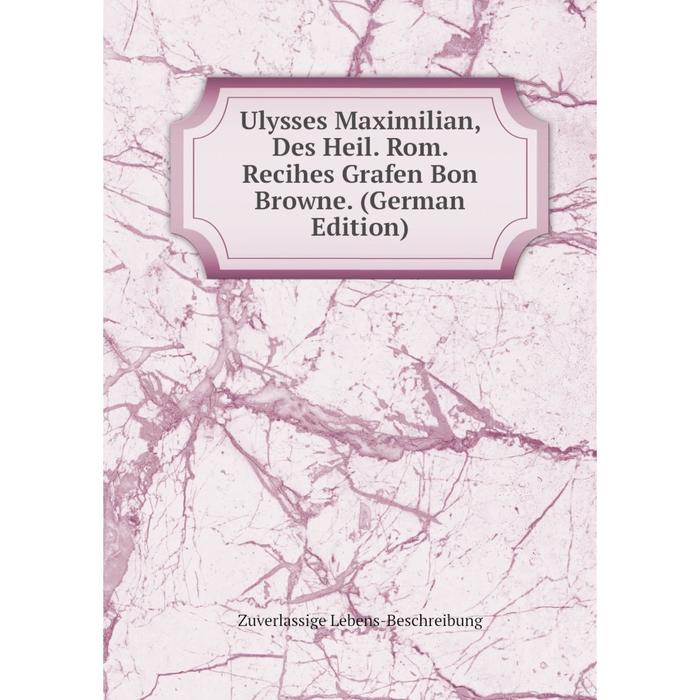 Ulysses Maximilian, Des Heil. Rom. Recihes Grafen Bon Browne. (German Edition)

Zuverlassige Lebens-Beschreibung